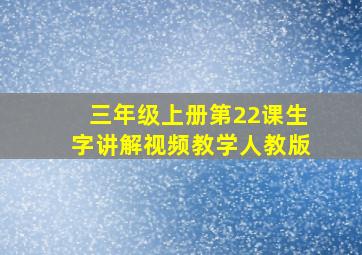 三年级上册第22课生字讲解视频教学人教版